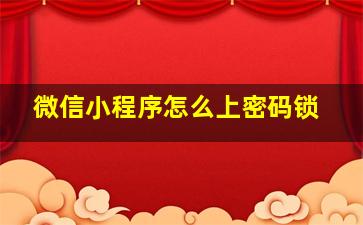 微信小程序怎么上密码锁